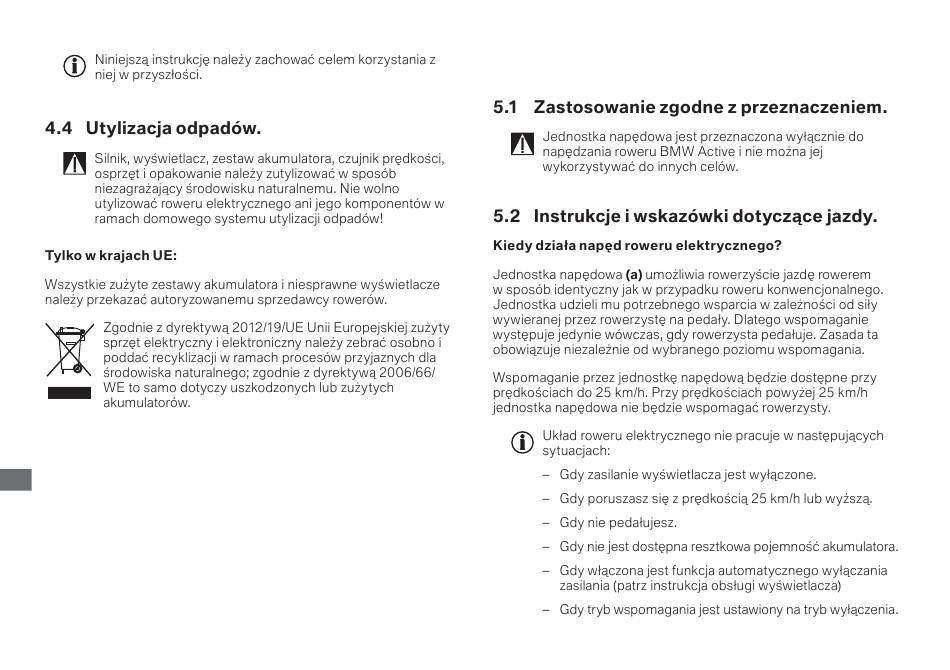 Niniejszą instrukcję należy zachować celem korzystania z niej w przyszłości.

4.4 Utylizacja odpadów.

Silnik, wyświetlacz, zestaw akumulatora, czujnik prędkości, osprzęt i opakowanie należy zutylizować w sposób niezagrażający środowisku naturalnemu. Nie wolno utylizować roweru elektrycznego ani jego komponentów w ramach domowego systemu utylizacji odpadów!

Tylko w krajach UE:

Wszystkie zużyte zestawy akumulatora i niesprawne wyświetlacze należy przekazać autoryzowanemu sprzedawcy rowerów.

Zgodnie z dyrektywą 2012/19/UE Unii Europejskiej zużyty sprzęt elektryczny i elektroniczny należy zebrać osobno i poddać recyklizacji w ramach procesów przyjaznych dla środowiska naturalnego; zgodnie z dyrektywą 2006/66/WE to samo dotyczy uszkodzonych lub zużytych akumulatorów.

5.1 Zastosowanie zgodne z przeznaczeniem.

Jednostka napędowa jest przeznaczona wyłącznie do napędzania roweru BMW Active i nie można jej wykorzystywać do innych celów.

5.2 Instrukcje i wskazówki dotyczące jazdy.

Kiedy działa napęd roweru elektrycznego?

Jednostka napędowa (a) umożliwia rowerzyście jazdę rowerem w sposób identyczny jak w przypadku roweru konwencjonalnego. Jednostka udzieli mu potrzebnego wsparcia w zależności od siły wywieranej przez rowerzystę na pedały. Dlatego wspomaganie występuje jedynie wówczas, gdy rowerzysta pedałuje. Zasada ta obowiązuje niezależnie od wybranego poziomu wspomagania.

Wspomaganie przez jednostkę napędową będzie dostępne przy prędkościach do 25 km/h. Przy prędkościach powyżej 25 km/h jednostka napędowa nie będzie wspomagać rowerzysty.

Układ roweru elektrycznego nie pracuje w następujących sytuacjach:

– Gdy zasilanie wyświetlacza jest wyłączone.

– Gdy poruszasz się z prędkością 25 km/h lub wyższą.

– Gdy nie pedałujesz.

– Gdy nie jest dostępna resztkowa pojemność akumulatora.

– Gdy włączona jest funkcja automatycznego wyłączania zasilania (patrz instrukcja obsługi wyświetlacza)

– Gdy tryb wspomagania jest ustawiony na tryb wyłączenia.